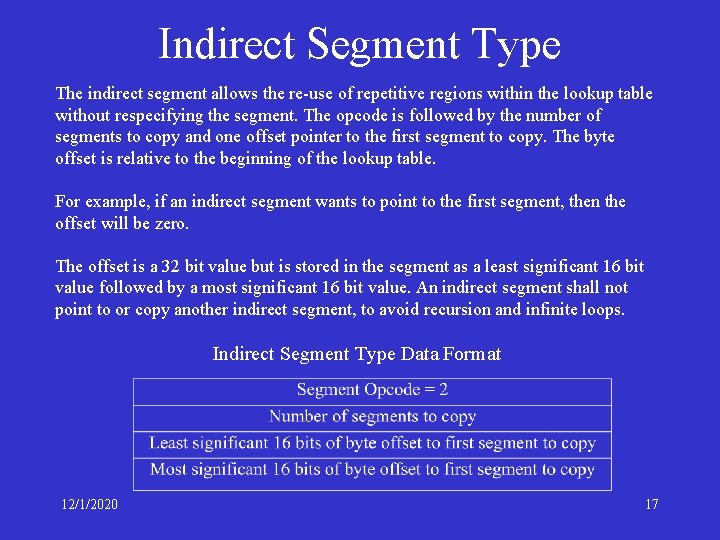 Indirect Segment Type

The indirect segment allows the re-use of repetitive regions within the lookup table without respecifying the segment. The opcode is followed by the number of segments to copy and one offset pointer to the first segment to copy. The byte offset is relative to the beginning of the lookup table.

For example, if an indirect segment wants to point to the first segment, then the offset will be zero.

The offset is a 32 bit value but is stored in the segment as a least significant 16 bit value followed by a most significant 16 bit value. An indirect segment shall not point to or copy another indirect segment, to avoid recursion and infinite loops.

Indirect Segment Type Data Format

| Segment Opcode = 2 |
|---|
| Number of segments to copy |
| Least significant 16 bits of byte offset to first segment to copy |
| Most significant 16 bits of byte offset to first segment to copy |

12/1/2020

17